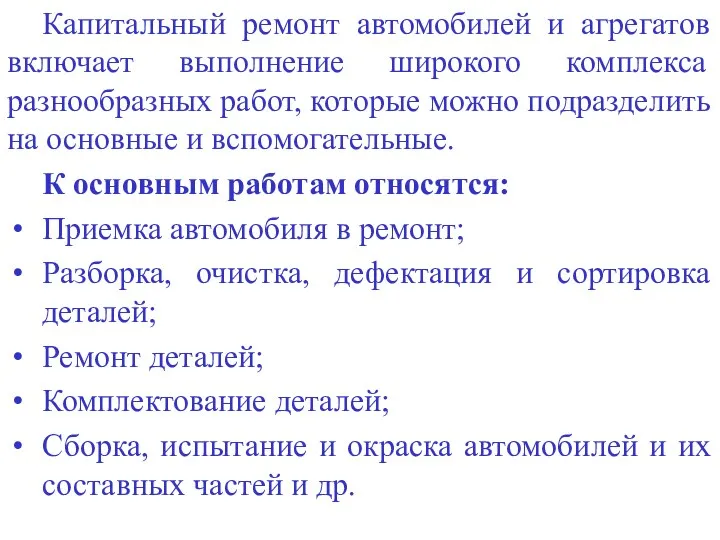 Капитальный ремонт автомобилей и агрегатов включает выполнение широкого комплекса разнообразных работ, которые можно подразделить на основные и вспомогательные.

К основным работам относятся:

• Приемка автомобиля в ремонт;
• Разборка, очистка, дефектация и сортировка деталей;
• Ремонт деталей;
• Комплектование деталей;
• Сборка, испытание и окраска автомобилей и их составных частей и др.